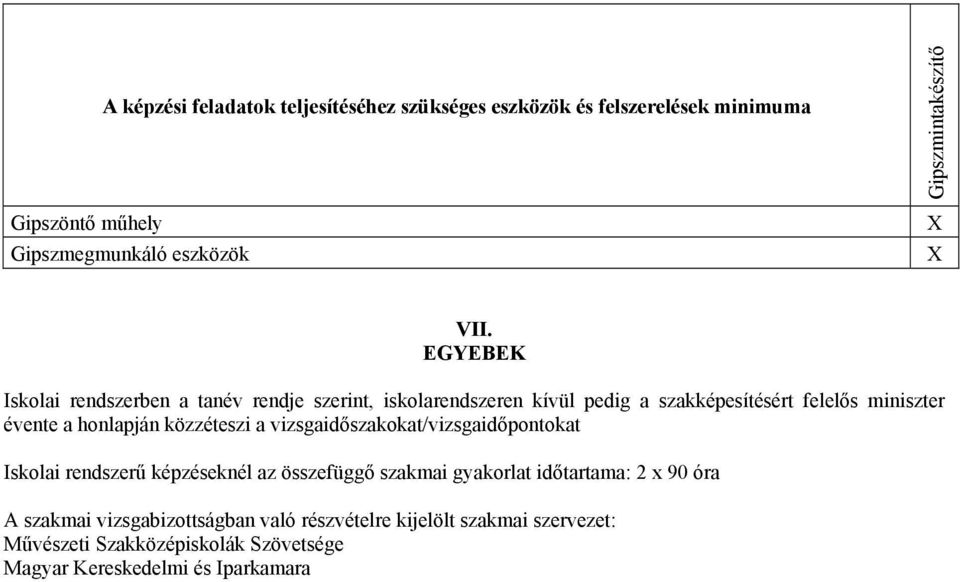 | A képzési feladatok teljesítéséhez szükséges eszközök és felszerelések minimuma | Gipszmintakészítő |
|---|---|
| Gipszöntő műhely | X |
| Gipszmegmunkáló eszközök | X |

VII.
EGYEBEK

Iskolai rendszerben a tanév rendje szerint, iskolarendszeren kívül pedig a szakképesítésért felelős miniszter évente a honlapján közzéteszi a vizsgaidőszakokat/vizsgaidőpontokat

Iskolai rendszerű képzéseknél az összefüggő szakmai gyakorlat időtartama: 2 x 90 óra

A szakmai vizsgabizottságban való részvételre kijelölt szakmai szervezet:
Művészeti Szakközépiskolák Szövetsége
Magyar Kereskedelmi és Iparkamara